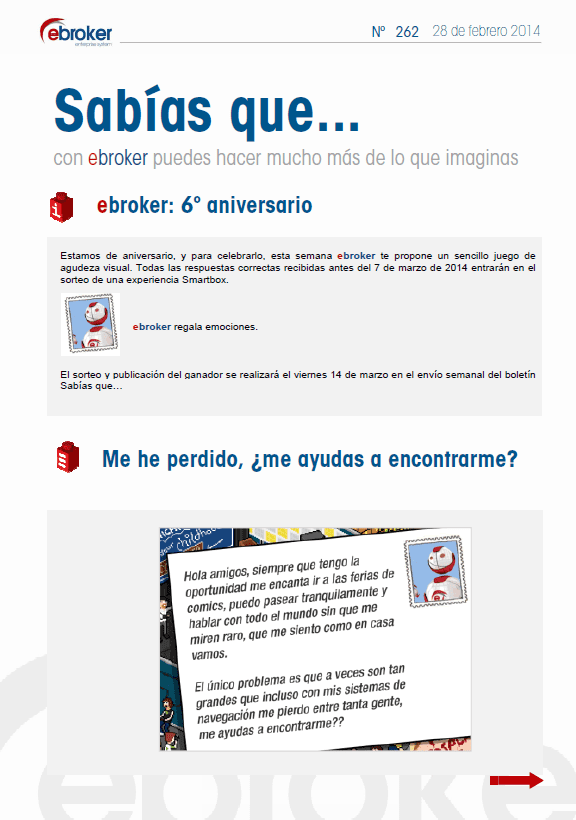 ebroker
enterprise system

Nº 262 28 de febrero 2014

Sabías que...

con ebroker puedes hacer mucho más de lo que imaginas

ebroker: 6º aniversario

Estamos de aniversario, y para celebrarlo, esta semana ebroker te propone un sencillo juego de agudeza visual. Todas las respuestas correctas recibidas antes del 7 de marzo de 2014 entrarán en el sorteo de una experiencia Smartbox.

ebroker regala emociones.

El sorteo y publicación del ganador se realizará el viernes 14 de marzo en el envío semanal del boletín Sabías que...

Me he perdido, ¿me ayudas a encontrarme?

Hola amigos, siempre que tengo la oportunidad me encanta ir a las ferias de comics, puedo pasear tranquilamente y hablar con todo el mundo sin que me miren raro, que me siento como en casa vamos.

El único problema es que a veces son tan grandes que incluso con mis sistemas de navegación me pierdo entre tanta gente, me ayudas a encontrarme??

ebroker